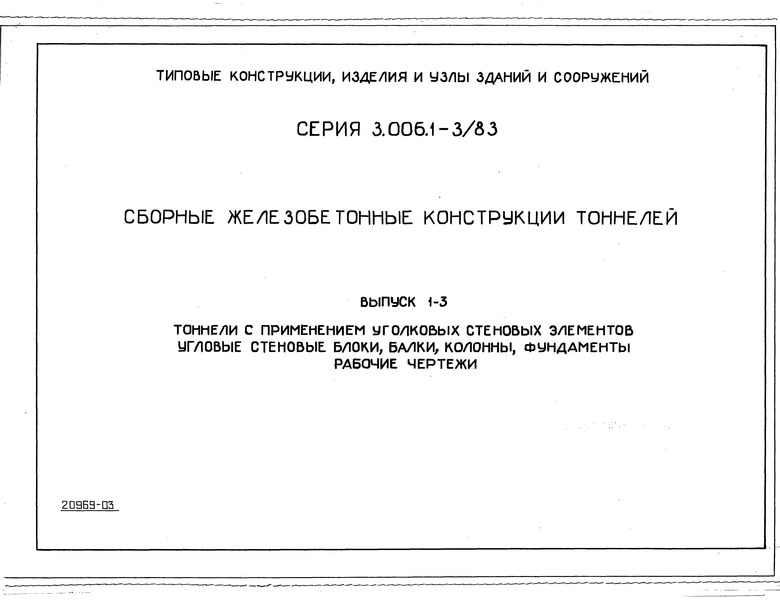 ТИПОВЫЕ КОНСТРУКЦИИ, ИЗДЕЛИЯ И УЗЛЫ ЗДАНИЙ И СООРУЖЕНИЙ

СЕРИЯ 3.006.1-3/83

СБОРНЫЕ ЖЕЛЕЗОБЕТОННЫЕ КОНСТРУКЦИИ ТОННЕЛЕЙ

ВЫПУСК 1-3

ТОННЕЛИ С ПРИМЕНЕНИЕМ УГОЛКОВЫХ СТЕНОВЫХ ЭЛЕМЕНТОВ
УГЛОВЫЕ СТЕНОВЫЕ БЛОКИ, БАЛКИ, КОЛОННЫ, ФУНДАМЕНТЫ
РАБОЧИЕ ЧЕРТЕЖИ

20969-03